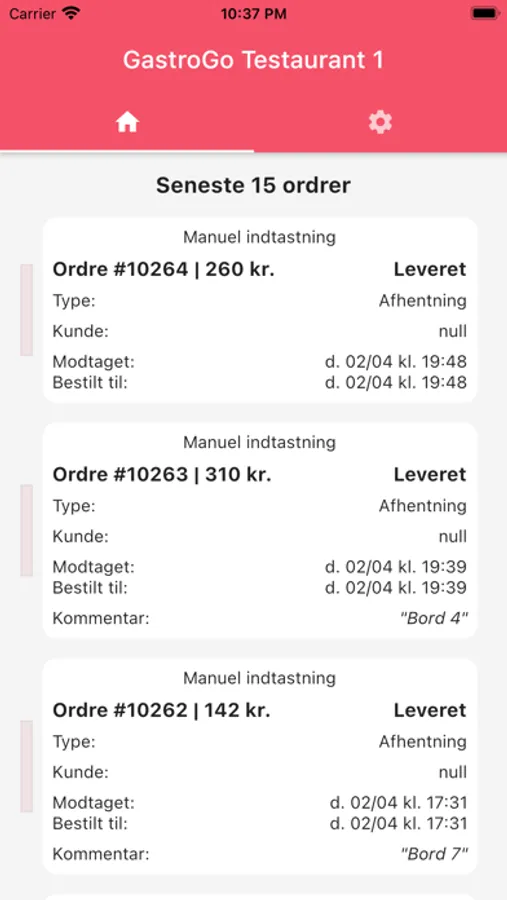 Carrier 10:37 PM

GastroGo Testaurant 1

Seneste 15 ordrer

Manuel indtastning
Ordre #10264 | 260 kr. Leveret
Type: Afhentning
Kunde: null
Modtaget: d. 02/04 kl. 19:48
Bestilt til: d. 02/04 kl. 19:48

Manuel indtastning
Ordre #10263 | 310 kr. Leveret
Type: Afhentning
Kunde: null
Modtaget: d. 02/04 kl. 19:39
Bestilt til: d. 02/04 kl. 19:39
Kommentar: "Bord 4"

Manuel indtastning
Ordre #10262 | 142 kr. Leveret
Type: Afhentning
Kunde: null
Modtaget: d. 02/04 kl. 17:31
Bestilt til: d. 02/04 kl. 17:31
Kommentar: "Bord 7"